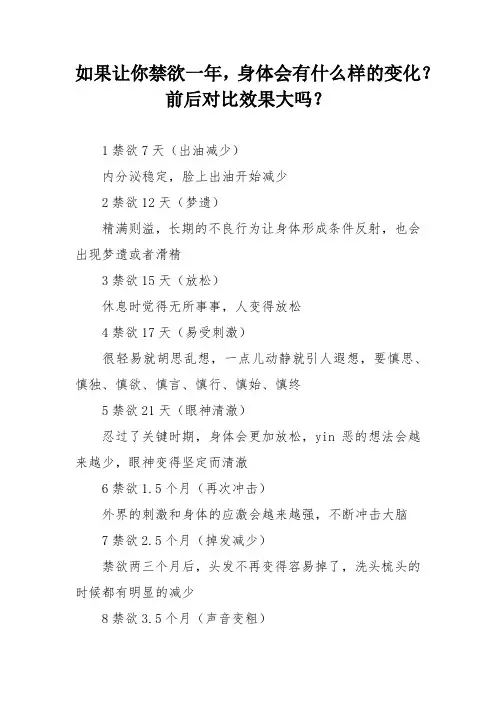 如果让你禁欲一年，身体会有什么样的变化？前后对比效果大吗？

1 禁欲 7 天（出油减少）

内分泌稳定，脸上出油开始减少

2 禁欲 12 天（梦遗）

精满则溢，长期的不良行为让身体形成条件反射，也会出现梦遗或者滑精

3 禁欲 15 天（放松）

休息时觉得无所事事，人变得放松

4 禁欲 17 天（易受刺激）

很轻易就胡思乱想，一点儿动静就引人遐想，要慎思、慎独、慎欲、慎言、慎行、慎始、慎终

5 禁欲 21 天（眼神清澈）

忍过了关键时期，身体会更加放松，yin 恶的想法会越来越少，眼神变得坚定而清澈

6 禁欲 1.5 个月（再次冲击）

外界的刺激和身体的应激会越来越强，不断冲击大脑

7 禁欲 2.5 个月（掉发减少）

禁欲两三个月后，头发不再变得容易掉了，洗头梳头的时候都有明显的减少

8 禁欲 3.5 个月（声音变粗）